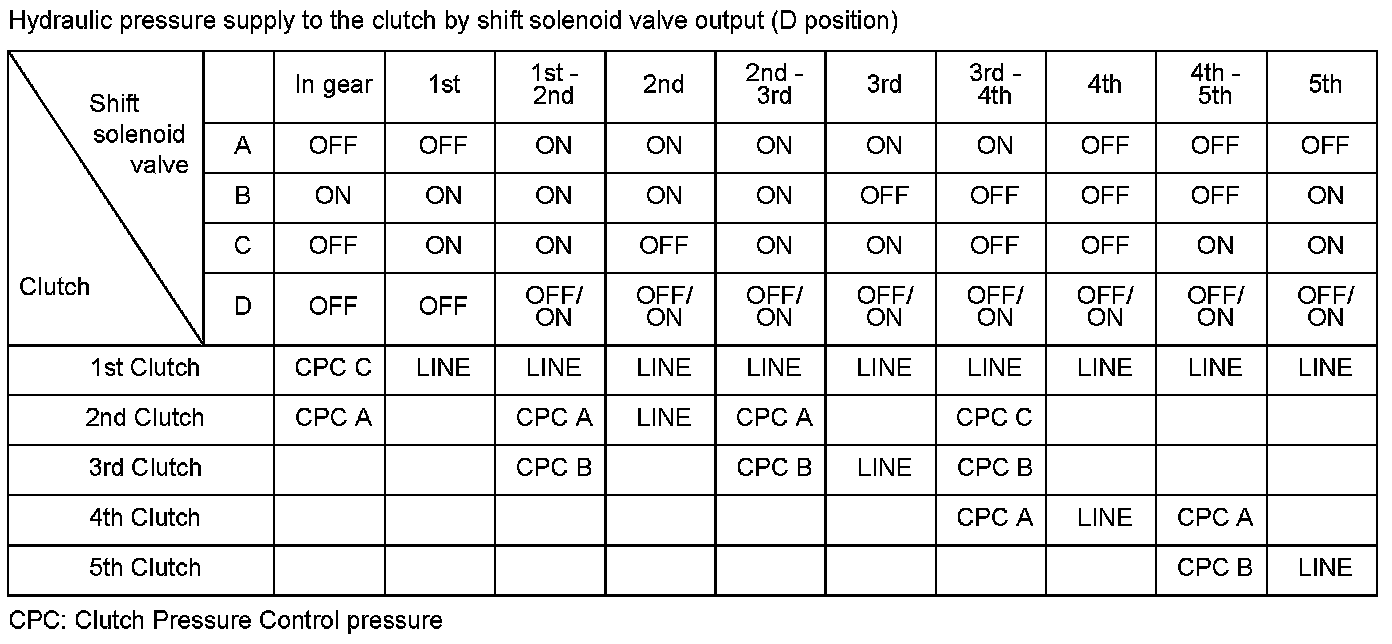 Hydraulic pressure supply to the clutch by shift solenoid valve output (D position)

| Shift solenoid valve / Clutch | | In gear | 1st | 1st - 2nd | 2nd | 2nd - 3rd | 3rd | 3rd - 4th | 4th | 4th - 5th | 5th |
|---|---|---|---|---|---|---|---|---|---|---|---|
| | A | OFF | OFF | ON | ON | ON | ON | ON | OFF | OFF | OFF |
| | B | ON | ON | ON | ON | ON | OFF | OFF | OFF | OFF | ON |
| | C | OFF | ON | ON | OFF | ON | ON | OFF | OFF | ON | ON |
| | D | OFF | OFF | OFF/ ON | OFF/ ON | OFF/ ON | OFF/ ON | OFF/ ON | OFF/ ON | OFF/ ON | OFF/ ON |
| 1st Clutch | | CPC C | LINE | LINE | LINE | LINE | LINE | LINE | LINE | LINE | LINE |
| 2nd Clutch | | CPC A | | CPC A | LINE | CPC A | | CPC C | | | |
| 3rd Clutch | | | | CPC B | | CPC B | LINE | CPC B | | | |
| 4th Clutch | | | | | | | | CPC A | LINE | CPC A | |
| 5th Clutch | | | | | | | | | | CPC B | LINE |

CPC: Clutch Pressure Control pressure